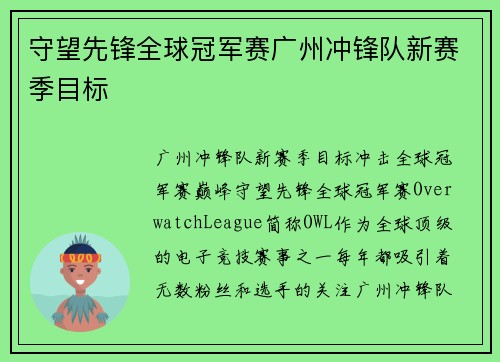 守望先锋全球冠军赛广州冲锋队新赛季目标

广州冲锋队新赛季目标冲击全球冠军赛巅峰守望先锋全球冠军赛OverwatchLeague简称OWL作为全球顶级的电子竞技赛事之一每年都吸引着无数粉丝和选手的关注广州冲锋队